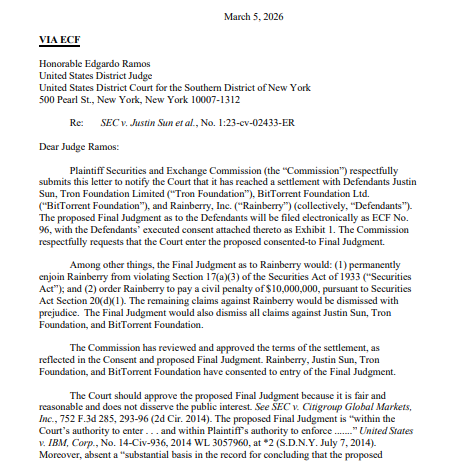 March 5, 2026

VIA ECF

Honorable Edgardo Ramos
United States District Judge
United States District Court for the Southern District of New York
500 Pearl St., New York, New York 10007-1312

Re: SEC v. Justin Sun et al., No. 1:23-cv-02433-ER

Dear Judge Ramos:

Plaintiff Securities and Exchange Commission (the "Commission") respectfully submits this letter to notify the Court that it has reached a settlement with Defendants Justin Sun, Tron Foundation Limited ("Tron Foundation"), BitTorrent Foundation Ltd. ("BitTorrent Foundation"), and Rainberry, Inc. ("Rainberry") (collectively, "Defendants"). The proposed Final Judgment as to the Defendants will be filed electronically as ECF No. 96, with the Defendants' executed consent attached thereto as Exhibit 1. The Commission respectfully requests that the Court enter the proposed consented-to Final Judgment.

Among other things, the Final Judgment as to Rainberry would: (1) permanently enjoin Rainberry from violating Section 17(a)(3) of the Securities Act of 1933 ("Securities Act"); and (2) order Rainberry to pay a civil penalty of $10,000,000, pursuant to Securities Act Section 20(d)(1). The remaining claims against Rainberry would be dismissed with prejudice. The Final Judgment would also dismiss all claims against Justin Sun, Tron Foundation, and BitTorrent Foundation.

The Commission has reviewed and approved the terms of the settlement, as reflected in the Consent and proposed Final Judgment. Rainberry, Justin Sun, Tron Foundation, and BitTorrent Foundation have consented to entry of the Final Judgment.

The Court should approve the proposed Final Judgment because it is fair and reasonable and does not disserve the public interest. See SEC v. Citigroup Global Markets, Inc., 752 F.3d 285, 293-96 (2d Cir. 2014). The proposed Final Judgment is "within the Court's authority to enter . . . and within Plaintiff's authority to enforce ......." United States v. IBM, Corp., No. 14-Civ-936, 2014 WL 3057960, at *2 (S.D.N.Y. July 7, 2014). Moreover, absent a "substantial basis in the record for concluding that the proposed